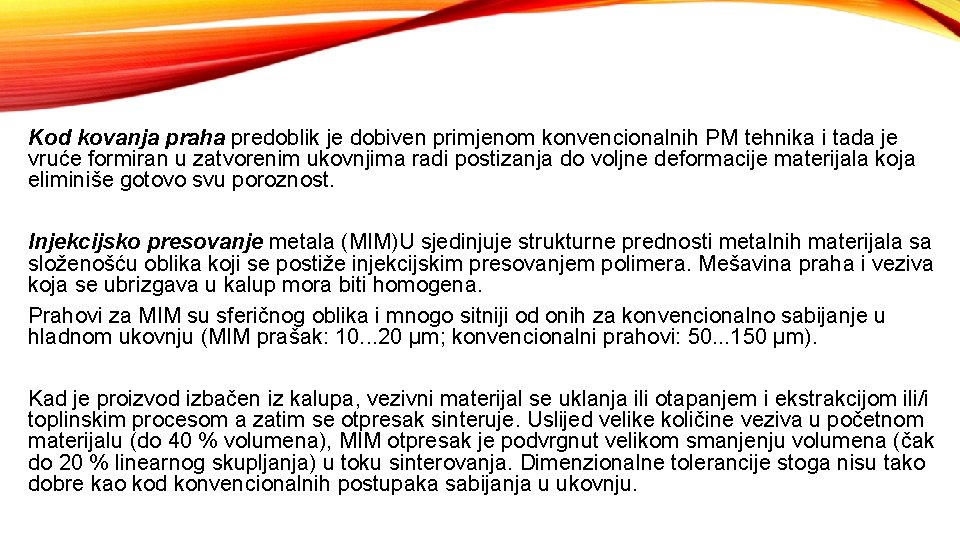 Kod kovanja praha predoblik je dobiven primjenom konvencionalnih PM tehnika i tada je vruće formiran u zatvorenim ukovnjima radi postizanja do voljne deformacije materijala koja eliminiše gotovo svu poroznost.

Injekcijsko presovanje metala (MIM)U sjedinjuje strukturne prednosti metalnih materijala sa složenošću oblika koji se postiže injekcijskim presovanjem polimera. Mešavina praha i veziva koja se ubrizgava u kalup mora biti homogena.

Prahovi za MIM su sferičnog oblika i mnogo sitniji od onih za konvencionalno sabijanje u hladnom ukovnju (MIM prašak: 10...20 μm; konvencionalni prahovi: 50...150 μm).

Kad je proizvod izbačen iz kalupa, vezivni materijal se uklanja ili otapanjem i ekstrakcijom ili/i toplinskim procesom a zatim se otpresak sinteruje. Uslijed velike količine veziva u početnom materijalu (do 40 % volumena), MIM otpresak je podvrgnut velikom smanjenju volumena (čak do 20 % linearnog skupljanja) u toku sinterovanja. Dimenzionalne tolerancije stoga nisu tako dobre kao kod konvencionalnih postupaka sabijanja u ukovnju.